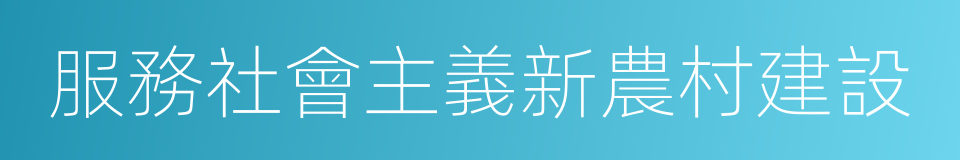 服務社會主義新農村建設